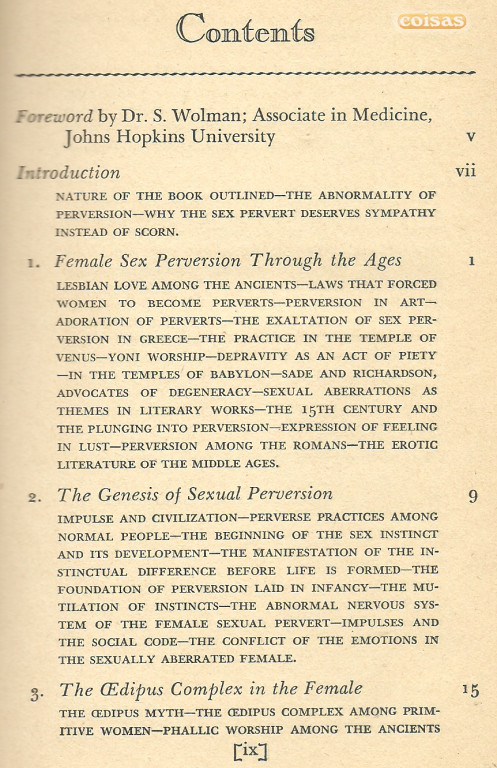 Contents

coisas

Foreword by Dr. S. Wolman; Associate in Medicine, Johns Hopkins University v

Introduction vii

NATURE OF THE BOOK OUTLINED—THE ABNORMALITY OF PERVERSION—WHY THE SEX PERVERT DESERVES SYMPATHY INSTEAD OF SCORN.

1. Female Sex Perversion Through the Ages 1

LESBIAN LOVE AMONG THE ANCIENTS—LAWS THAT FORCED WOMEN TO BECOME PERVERTS—PERVERSION IN ART—ADORATION OF PERVERTS—THE EXALTATION OF SEX PERVERSION IN GREECE—THE PRACTICE IN THE TEMPLE OF VENUS—YONI WORSHIP—DEPRAVITY AS AN ACT OF PIETY—IN THE TEMPLES OF BABYLON—SADE AND RICHARDSON, ADVOCATES OF DEGENERACY—SEXUAL ABERRATIONS AS THEMES IN LITERARY WORKS—THE 15TH CENTURY AND THE PLUNGING INTO PERVERSION—EXPRESSION OF FEELING IN LUST—PERVERSION AMONG THE ROMANS—THE EROTIC LITERATURE OF THE MIDDLE AGES.

2. The Genesis of Sexual Perversion 9

IMPULSE AND CIVILIZATION—PERVERSE PRACTICES AMONG NORMAL PEOPLE—THE BEGINNING OF THE SEX INSTINCT AND ITS DEVELOPMENT—THE MANIFESTATION OF THE INSTINCTUAL DIFFERENCE BEFORE LIFE IS FORMED—THE FOUNDATION OF PERVERSION LAID IN INFANCY—THE MUTILATION OF INSTINCTS—THE ABNORMAL NERVOUS SYSTEM OF THE FEMALE SEXUAL PERVERT—IMPULSES AND THE SOCIAL CODE—THE CONFLICT OF THE EMOTIONS IN THE SEXUALLY ABERRATED FEMALE.

3. The Œdipus Complex in the Female 15

THE ŒDIPUS MYTH—THE ŒDIPUS COMPLEX AMONG PRIMITIVE WOMEN—PHALLIC WORSHIP AMONG THE ANCIENTS

[ix]